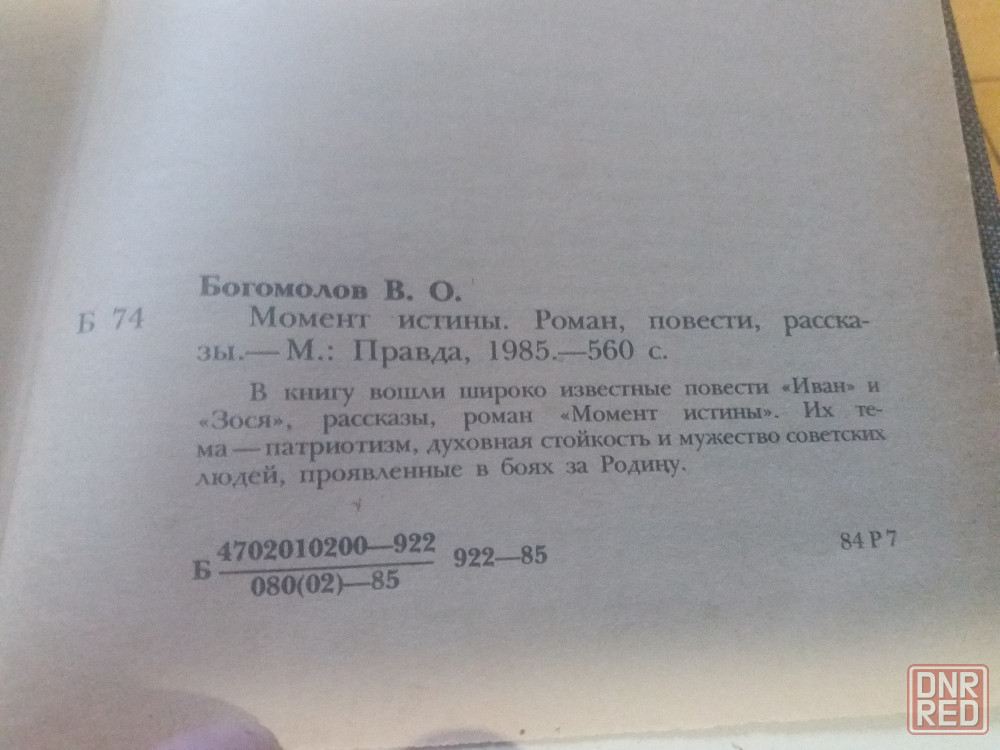 Богомолов В. О.

Б 74 Момент истины. Роман, повести, рассказы.— М.: Правда, 1985.—560 с.

В книгу вошли широко известные повести «Иван» и «Зося», рассказы, роман «Момент истины». Их тема — патриотизм, духовная стойкость и мужество советских людей, проявленные в боях за Родину.

Б $\frac{4702010200—922}{080(02)—85}$ 922—85

84 Р 7

DNR RED